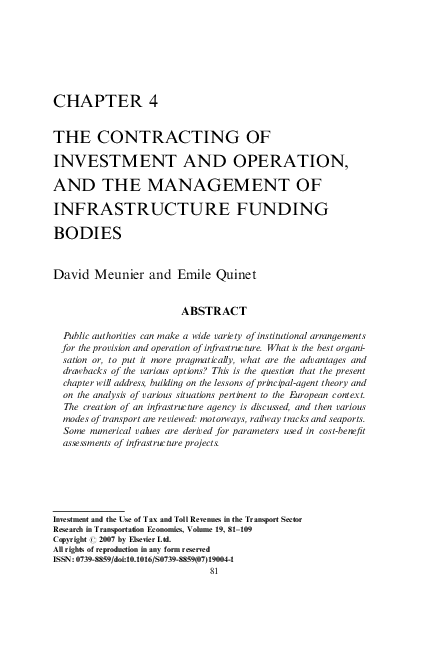 CHAPTER 4

THE CONTRACTING OF INVESTMENT AND OPERATION, AND THE MANAGEMENT OF INFRASTRUCTURE FUNDING BODIES

David Meunier and Emile Quinet

ABSTRACT

Public authorities can make a wide variety of institutional arrangements for the provision and operation of infrastructure. What is the best organisation or, to put it more pragmatically, what are the advantages and drawbacks of the various options? This is the question that the present chapter will address, building on the lessons of principal-agent theory and on the analysis of various situations pertinent to the European context. The creation of an infrastructure agency is discussed, and then various modes of transport are reviewed: motorways, railway tracks and seaports. Some numerical values are derived for parameters used in cost-benefit assessments of infrastructure projects.

Investment and the Use of Tax and Toll Revenues in the Transport Sector
Research in Transportation Economics, Volume 19, 81–109
Copyright © 2007 by Elsevier Ltd.
All rights of reproduction in any form reserved
ISSN: 0739-8859/doi:10.1016/S0739-8859(07)19004-1
81